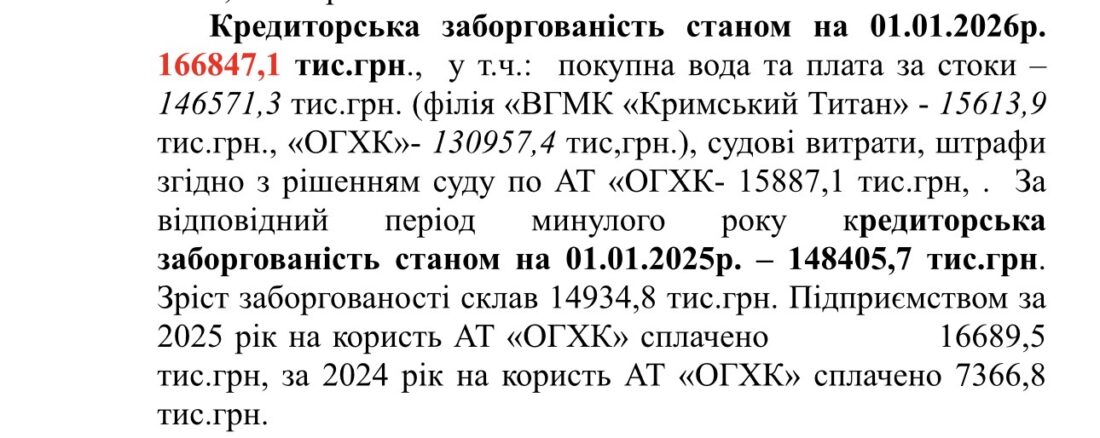 Кредиторська заборгованість станом на 01.01.2026р. 166847,1 тис.грн., у т.ч.: покупна вода та плата за стоки – 146571,3 тис.грн. (філія «ВГМК «Кримський Титан» - 15613,9 тис.грн., «ОГХК»- 130957,4 тис,грн.), судові витрати, штрафи згідно з рішенням суду по АТ «ОГХК- 15887,1 тис.грн, . За відповідний період минулого року кредиторська заборгованість станом на 01.01.2025р. – 148405,7 тис.грн. Зріст заборгованості склав 14934,8 тис.грн. Підприємством за 2025 рік на користь АТ «ОГХК» сплачено 16689,5 тис.грн, за 2024 рік на користь АТ «ОГХК» сплачено 7366,8 тис.грн.